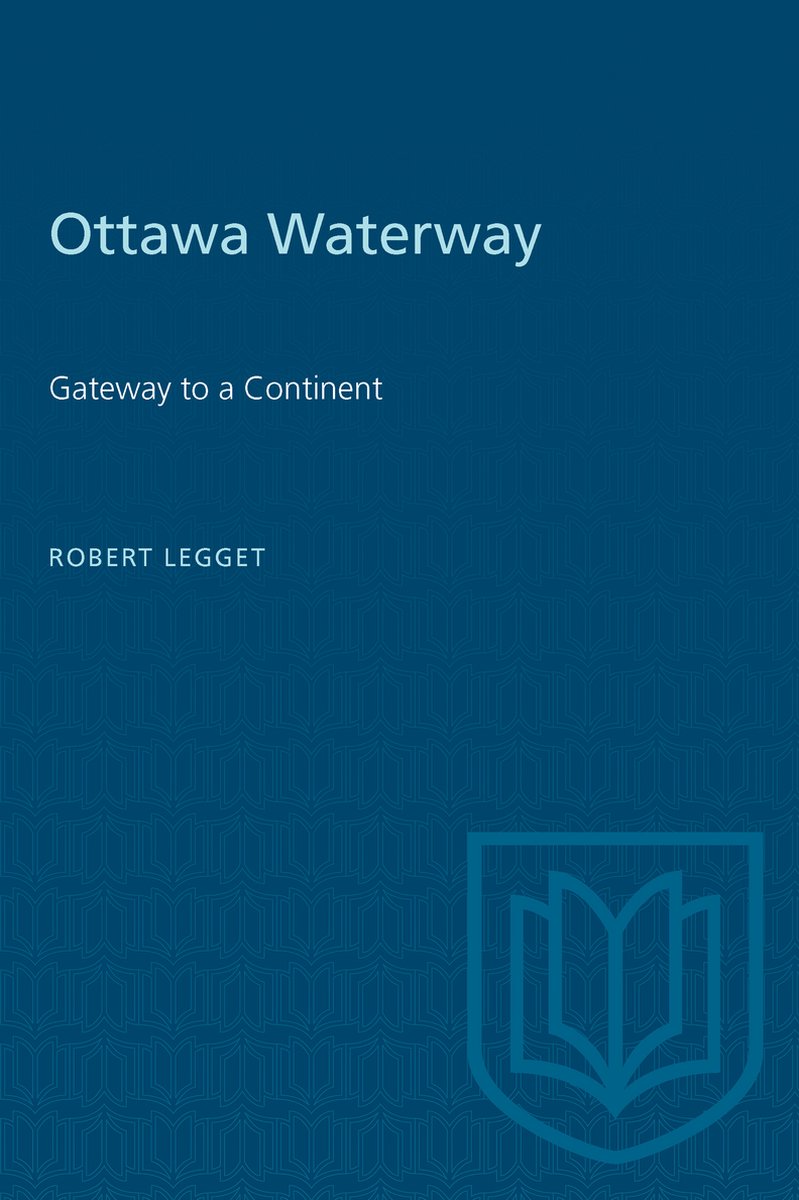 Ottawa Waterway

Gateway to a Continent

ROBERT LEGGET